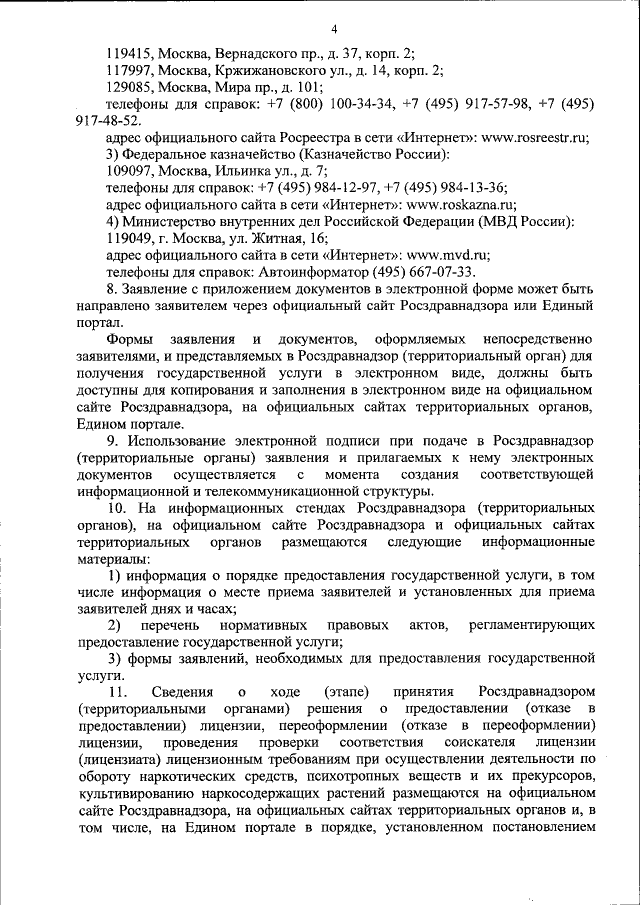 4

119415, Москва, Вернадского пр., д. 37, корп. 2;
117997, Москва, Кржижановского ул., д. 14, корп. 2;
129085, Москва, Мира пр., д. 101;
телефоны для справок: +7 (800) 100-34-34, +7 (495) 917-57-98, +7 (495) 917-48-52.
адрес официального сайта Росреестра в сети «Интернет»: www.rosreestr.ru;
3) Федеральное казначейство (Казначейство России):
109097, Москва, Ильинка ул., д. 7;
телефоны для справок: +7 (495) 984-12-97, +7 (495) 984-13-36;
адрес официального сайта в сети «Интернет»: www.roskazna.ru;
4) Министерство внутренних дел Российской Федерации (МВД России):
119049, г. Москва, ул. Житная, 16;
адрес официального сайта в сети «Интернет»: www.mvd.ru;
телефоны для справок: Автоинформатор (495) 667-07-33.

8. Заявление с приложением документов в электронной форме может быть направлено заявителем через официальный сайт Росздравнадзора или Единый портал.

Формы заявления и документов, оформляемых непосредственно заявителями, и представляемых в Росздравнадзор (территориальный орган) для получения государственной услуги в электронном виде, должны быть доступны для копирования и заполнения в электронном виде на официальном сайте Росздравнадзора, на официальных сайтах территориальных органов, Едином портале.

9. Использование электронной подписи при подаче в Росздравнадзор (территориальные органы) заявления и прилагаемых к нему электронных документов осуществляется с момента создания соответствующей информационной и телекоммуникационной структуры.

10. На информационных стендах Росздравнадзора (территориальных органов), на официальном сайте Росздравнадзора и официальных сайтах территориальных органов размещаются следующие информационные материалы:

1) информация о порядке предоставления государственной услуги, в том числе информация о месте приема заявителей и установленных для приема заявителей днях и часах;

2) перечень нормативных правовых актов, регламентирующих предоставление государственной услуги;

3) формы заявлений, необходимых для предоставления государственной услуги.

11. Сведения о ходе (этапе) принятия Росздравнадзором (территориальными органами) решения о предоставлении (отказе в предоставлении) лицензии, переоформлении (отказе в переоформлении) лицензии, проведения проверки соответствия соискателя лицензии (лицензиата) лицензионным требованиям при осуществлении деятельности по обороту наркотических средств, психотропных веществ и их прекурсоров, культивированию наркосодержащих растений размещаются на официальном сайте Росздравнадзора, на официальных сайтах территориальных органов и, в том числе, на Едином портале в порядке, установленном постановлением